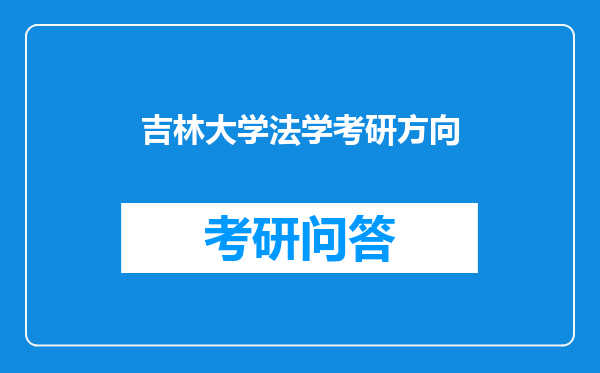 吉林大学法学考研方向

考研问答